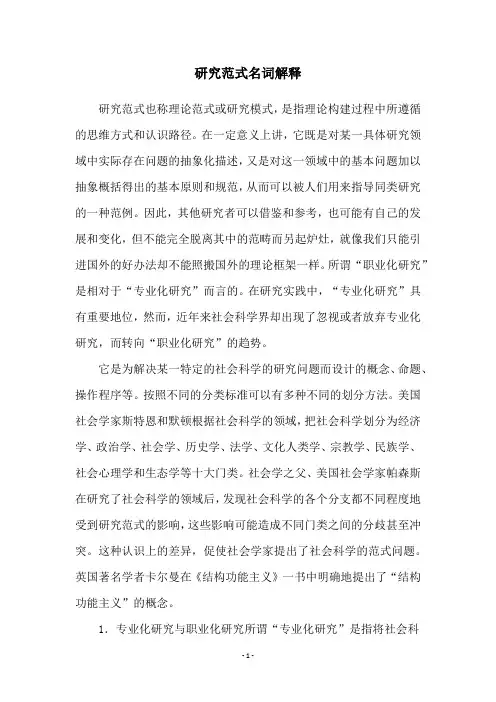 研究范式名词解释

研究范式也称理论范式或研究模式，是指理论构建过程中所遵循的思维方式和认识路径。在一定意义上讲，它既是对某一具体研究领域中实际存在问题的抽象化描述，又是对这一领域中的基本问题加以抽象概括得出的基本原则和规范，从而可以被人们用来指导同类研究的一种范例。因此，其他研究者可以借鉴和参考，也可能有自己的发展和变化，但不能完全脱离其中的范畴而另起炉灶，就像我们只能引进国外的好办法却不能照搬国外的理论框架一样。所谓“职业化研究”是相对于“专业化研究”而言的。在研究实践中，“专业化研究”具有重要地位，然而，近年来社会科学界却出现了忽视或者放弃专业化研究，而转向“职业化研究”的趋势。

它是为解决某一特定的社会科学的研究问题而设计的概念、命题、操作程序等。按照不同的分类标准可以有多种不同的划分方法。美国社会学家斯特恩和默顿根据社会科学的领域，把社会科学划分为经济学、政治学、社会学、历史学、法学、文化人类学、宗教学、民族学、社会心理学和生态学等十大门类。社会学之父、美国社会学家帕森斯在研究了社会科学的领域后，发现社会科学的各个分支都不同程度地受到研究范式的影响，这些影响可能造成不同门类之间的分歧甚至冲突。这种认识上的差异，促使社会学家提出了社会科学的范式问题。英国著名学者卡尔曼在《结构功能主义》一书中明确地提出了“结构功能主义”的概念。

1. 专业化研究与职业化研究所谓“专业化研究”是指将社会科

- 1 -